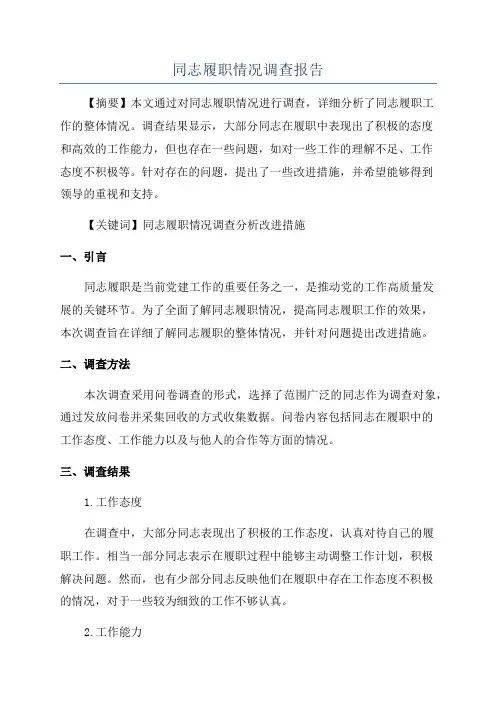 同志履职情况调查报告

【摘要】本文通过对同志履职情况进行调查，详细分析了同志履职工作的整体情况。调查结果显示，大部分同志在履职中表现出了积极的态度和高效的工作能力，但也存在一些问题，如对一些工作的理解不足、工作态度不积极等。针对存在的问题，提出了一些改进措施，并希望能够得到领导的重视和支持。

【关键词】同志履职情况调查分析改进措施

一、引言

同志履职是当前党建工作的重要任务之一，是推动党的工作高质量发展的关键环节。为了全面了解同志履职情况，提高同志履职工作的效果，本次调查旨在详细了解同志履职的整体情况，并针对问题提出改进措施。

二、调查方法

本次调查采用问卷调查的形式，选择了范围广泛的同志作为调查对象，通过发放问卷并采集回收的方式收集数据。问卷内容包括同志在履职中的工作态度、工作能力以及与他人的合作等方面的情况。

三、调查结果

1.工作态度

在调查中，大部分同志表现出了积极的工作态度，认真对待自己的履职工作。相当一部分同志表示在履职过程中能够主动调整工作计划，积极解决问题。然而，也有少部分同志反映他们在履职中存在工作态度不积极的情况，对于一些较为细致的工作不够认真。

2.工作能力